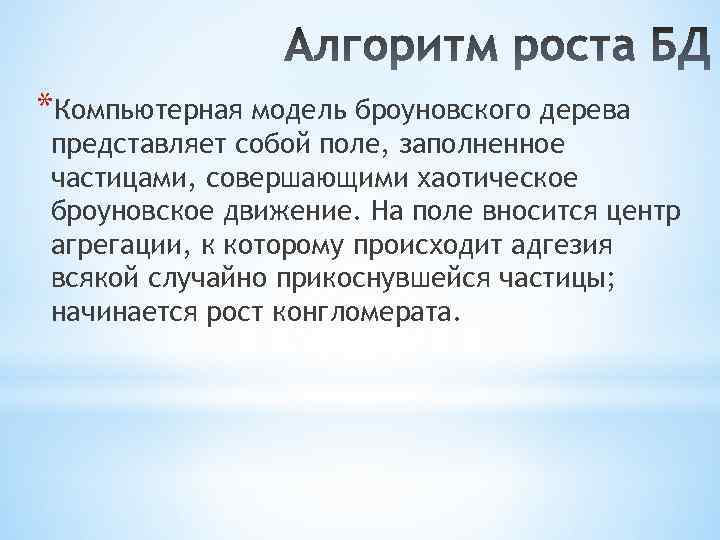 Алгоритм роста БД

*Компьютерная модель броуновского дерева представляет собой поле, заполненное частицами, совершающими хаотическое броуновское движение. На поле вносится центр агрегации, к которому происходит адгезия всякой случайно прикоснувшейся частицы; начинается рост конгломерата.